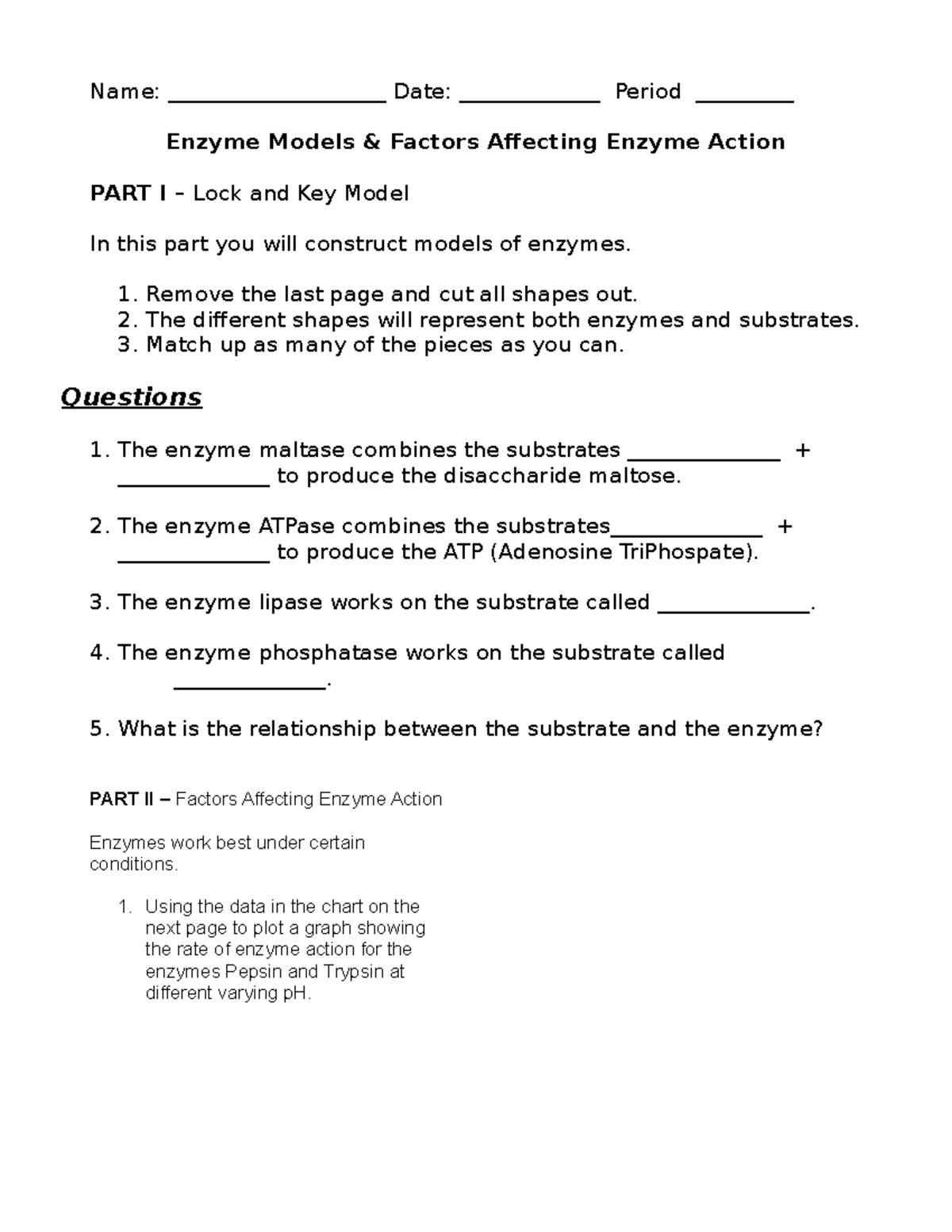 Name: ___________________ Date: ____________ Period ________

Enzyme Models & Factors Affecting Enzyme Action

PART I – Lock and Key Model

In this part you will construct models of enzymes.

1. Remove the last page and cut all shapes out.
2. The different shapes will represent both enzymes and substrates.
3. Match up as many of the pieces as you can.

Questions

1. The enzyme maltase combines the substrates _____________ + _____________ to produce the disaccharide maltose.

2. The enzyme ATPase combines the substrates_____________ + _____________ to produce the ATP (Adenosine TriPhospate).

3. The enzyme lipase works on the substrate called _____________.

4. The enzyme phosphatase works on the substrate called _____________.

5. What is the relationship between the substrate and the enzyme?

PART II – Factors Affecting Enzyme Action

Enzymes work best under certain conditions.

1. Using the data in the chart on the next page to plot a graph showing the rate of enzyme action for the enzymes Pepsin and Trypsin at different varying pH.